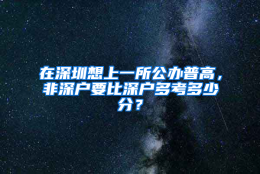 在深圳想上一所公办普高，非深户要比深户多考多少分？